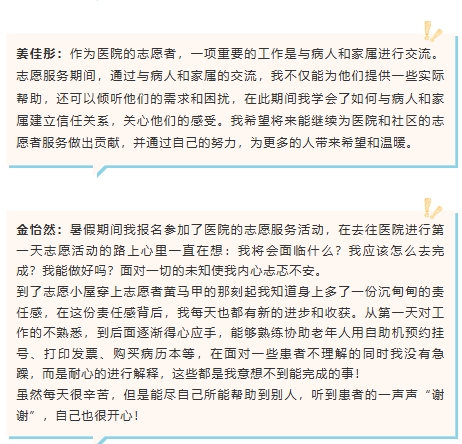 姜佳彤：作为医院的志愿者，一项重要的工作是与病人和家属进行交流。志愿服务期间，通过与病人和家属的交流，我不仅能为他们提供一些实际帮助，还可以倾听他们的需求和困扰，在此期间我学会了如何与病人和家属建立信任关系，关心他们的感受。我希望将来能继续为医院和社区的志愿者服务做出贡献，并通过自己的努力，为更多的人带来希望和温暖。

金怡然：暑假期间我报名参加了医院的志愿服务活动，在去往医院进行第一天志愿活动的路上心里一直在想：我将会面临什么？我应该怎么去完成？我能做好吗？面对一切的未知使我内心忐忑不安。
到了志愿小屋穿上志愿者黄马甲的那刻起我知道身上多了一份沉甸甸的责任感，在这份责任感背后，我每天也都有新的进步和收获。从第一天对工作的不熟悉，到后面逐渐得心应手，能够熟练协助老年人用自助机预约挂号、打印发票、购买病历本等，在面对一些患者不理解的同时我没有急躁，而是耐心的进行解释，这些都是我意想不到能完成的事！
虽然每天很辛苦，但是能尽自己所能帮助到别人，听到患者的一声声“谢谢”，自己也很开心！